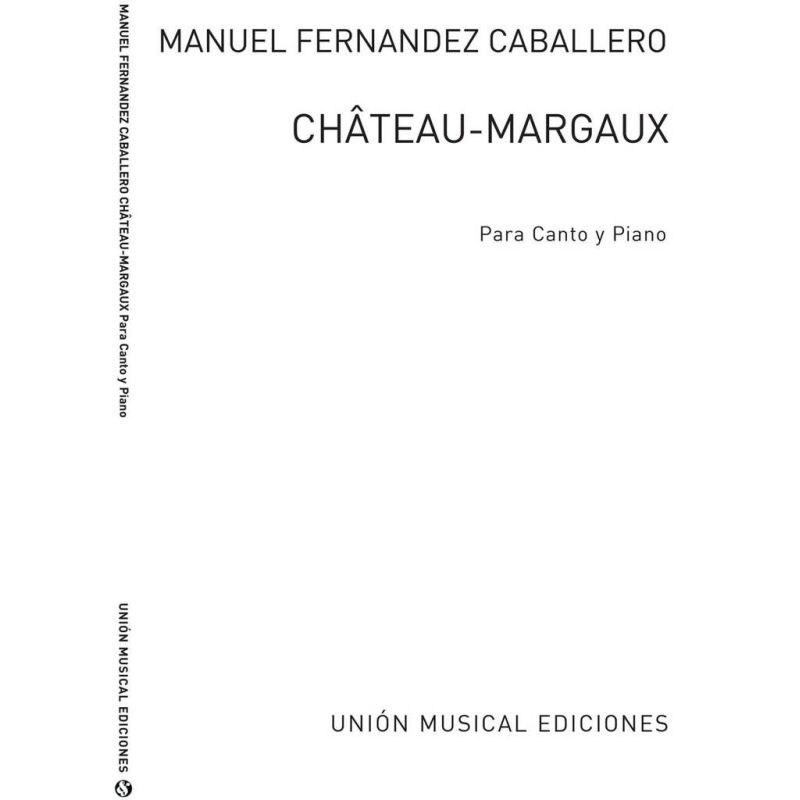 MANUEL FERNANDEZ CABALLERO CHÂTEAU-MARGAUX Para Canto y Piano

UNIÓN MUSICAL EDICIONES

MANUEL FERNANDEZ CABALLERO

CHÂTEAU-MARGAUX

Para Canto y Piano

UNIÓN MUSICAL EDICIONES